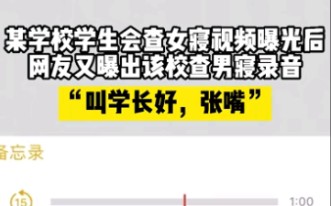 某学校学生会查女寝视频曝光后
网友又曝出该校查男寝录音

“叫学长好，张嘴”

备忘录

15

1:00